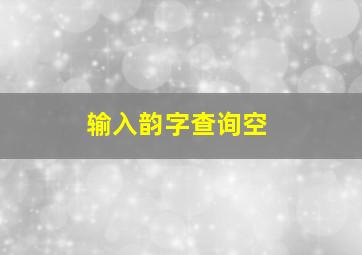 输入韵字查询空